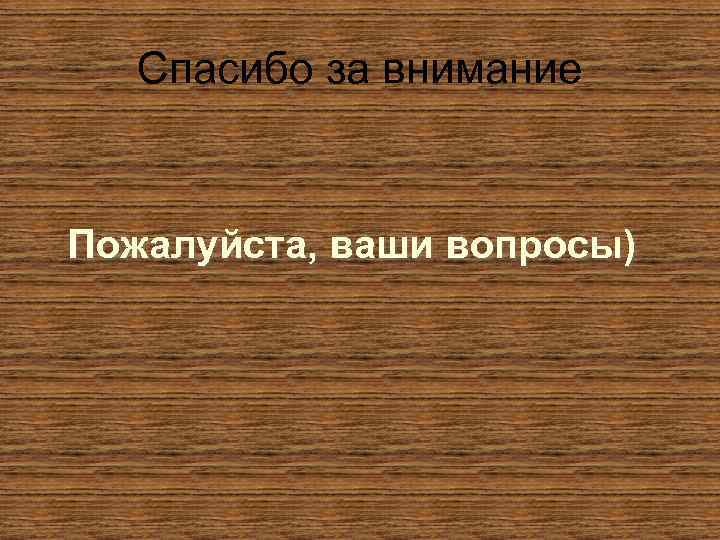 Спасибо за внимание

Пожалуйста, ваши вопросы)